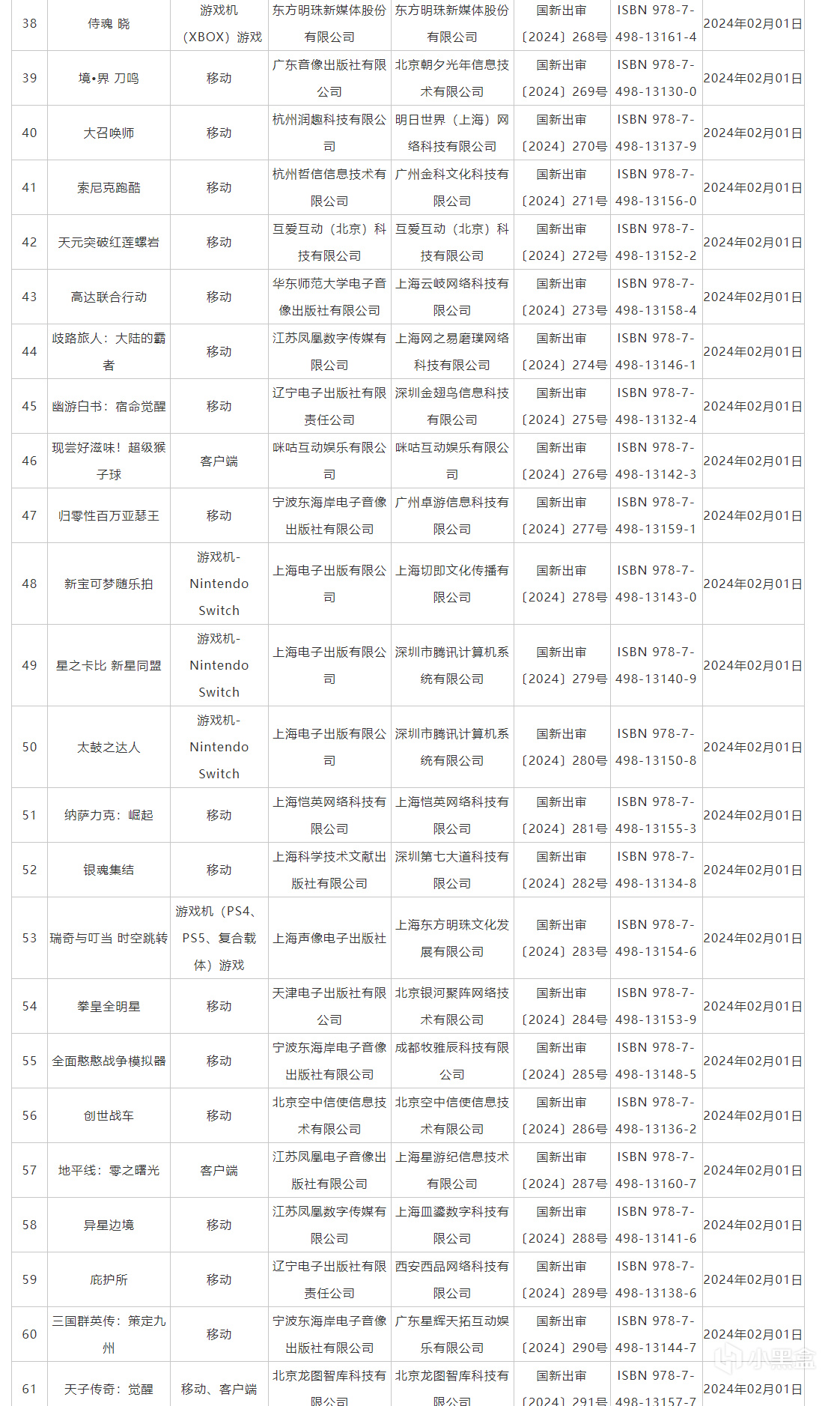 | 38 | 侍魂 晓 | 游戏机（XBOX）游戏 | 东方明珠新媒体股份有限公司 | 东方明珠新媒体股份有限公司 | 国新出审〔2024〕268号 | ISBN 978-7-498-13161-4 | 2024年02月01日 |
|---|---|---|---|---|---|---|---|
| 39 | 境•界 刀鸣 | 移动 | 广东音像出版社有限公司 | 北京朝夕光年信息技术有限公司 | 国新出审〔2024〕269号 | ISBN 978-7-498-13130-0 | 2024年02月01日 |
| 40 | 大召唤师 | 移动 | 杭州润趣科技有限公司 | 明日世界（上海）网络科技有限公司 | 国新出审〔2024〕270号 | ISBN 978-7-498-13137-9 | 2024年02月01日 |
| 41 | 索尼克跑酷 | 移动 | 杭州哲信信息技术有限公司 | 广州金科文化科技有限公司 | 国新出审〔2024〕271号 | ISBN 978-7-498-13156-0 | 2024年02月01日 |
| 42 | 天元突破红莲螺岩 | 移动 | 互爱互动（北京）科技有限公司 | 互爱互动（北京）科技有限公司 | 国新出审〔2024〕272号 | ISBN 978-7-498-13152-2 | 2024年02月01日 |
| 43 | 高达联合行动 | 移动 | 华东师范大学电子音像出版社有限公司 | 上海云岐网络科技有限公司 | 国新出审〔2024〕273号 | ISBN 978-7-498-13158-4 | 2024年02月01日 |
| 44 | 歧路旅人：大陆的霸者 | 移动 | 江苏凤凰数字传媒有限公司 | 上海网之易磨璞网络科技有限公司 | 国新出审〔2024〕274号 | ISBN 978-7-498-13146-1 | 2024年02月01日 |
| 45 | 幽游白书：宿命觉醒 | 移动 | 辽宁电子出版社有限责任公司 | 深圳金翅鸟信息科技有限公司 | 国新出审〔2024〕275号 | ISBN 978-7-498-13132-4 | 2024年02月01日 |
| 46 | 现尝好滋味！超级猴子球 | 客户端 | 咪咕互动娱乐有限公司 | 咪咕互动娱乐有限公司 | 国新出审〔2024〕276号 | ISBN 978-7-498-13142-3 | 2024年02月01日 |
| 47 | 归零性百万亚瑟王 | 移动 | 宁波东海岸电子音像出版社有限公司 | 广州卓游信息科技有限公司 | 国新出审〔2024〕277号 | ISBN 978-7-498-13159-1 | 2024年02月01日 |
| 48 | 新宝可梦随乐拍 | 游戏机-Nintendo Switch | 上海电子出版有限公司 | 上海切即文化传播有限公司 | 国新出审〔2024〕278号 | ISBN 978-7-498-13143-0 | 2024年02月01日 |
| 49 | 星之卡比 新星同盟 | 游戏机-Nintendo Switch | 上海电子出版有限公司 | 深圳市腾讯计算机系统有限公司 | 国新出审〔2024〕279号 | ISBN 978-7-498-13140-9 | 2024年02月01日 |
| 50 | 太鼓之达人 | 游戏机-Nintendo Switch | 上海电子出版有限公司 | 深圳市腾讯计算机系统有限公司 | 国新出审〔2024〕280号 | ISBN 978-7-498-13150-8 | 2024年02月01日 |
| 51 | 纳萨力克：崛起 | 移动 | 上海恺英网络科技有限公司 | 上海恺英网络科技有限公司 | 国新出审〔2024〕281号 | ISBN 978-7-498-13155-3 | 2024年02月01日 |
| 52 | 银魂集结 | 移动 | 上海科学技术文献出版社有限公司 | 深圳第七大道科技有限公司 | 国新出审〔2024〕282号 | ISBN 978-7-498-13134-8 | 2024年02月01日 |
| 53 | 瑞奇与叮当 时空跳转 | 游戏机（PS4、PS5、复合载体）游戏 | 上海声像电子出版社 | 上海东方明珠文化发展有限公司 | 国新出审〔2024〕283号 | ISBN 978-7-498-13154-6 | 2024年02月01日 |
| 54 | 拳皇全明星 | 移动 | 天津电子出版社有限公司 | 北京银河聚阵网络技术有限公司 | 国新出审〔2024〕284号 | ISBN 978-7-498-13153-9 | 2024年02月01日 |
| 55 | 全面憨憨战争模拟器 | 移动 | 宁波东海岸电子音像出版社有限公司 | 成都牧雅辰科技有限公司 | 国新出审〔2024〕285号 | ISBN 978-7-498-13148-5 | 2024年02月01日 |
| 56 | 创世战车 | 移动 | 北京空中信使信息技术有限公司 | 北京空中信使信息技术有限公司 | 国新出审〔2024〕286号 | ISBN 978-7-498-13136-2 | 2024年02月01日 |
| 57 | 地平线：零之曙光 | 客户端 | 江苏凤凰电子音像出版社有限公司 | 上海星游纪信息技术有限公司 | 国新出审〔2024〕287号 | ISBN 978-7-498-13160-7 | 2024年02月01日 |
| 58 | 异星边境 | 移动 | 江苏凤凰数字传媒有限公司 | 上海皿鎏数字科技有限公司 | 国新出审〔2024〕288号 | ISBN 978-7-498-13141-6 | 2024年02月01日 |
| 59 | 庇护所 | 移动 | 辽宁电子出版社有限责任公司 | 西安西品网络科技有限公司 | 国新出审〔2024〕289号 | ISBN 978-7-498-13138-6 | 2024年02月01日 |
| 60 | 三国群英传：策定九州 | 移动 | 宁波东海岸电子音像出版社有限公司 | 广东星辉天拓互动娱乐有限公司 | 国新出审〔2024〕290号 | ISBN 978-7-498-13144-7 | 2024年02月01日 |
| 61 | 天子传奇：觉醒 | 移动、客户端 | 北京龙图智库科技有限公司 | 北京龙图智库科技有限公司 | 国新出审〔2024〕291号 | ISBN 978-7-498-13157-7 | 2024年02月01日 |

小黑盒